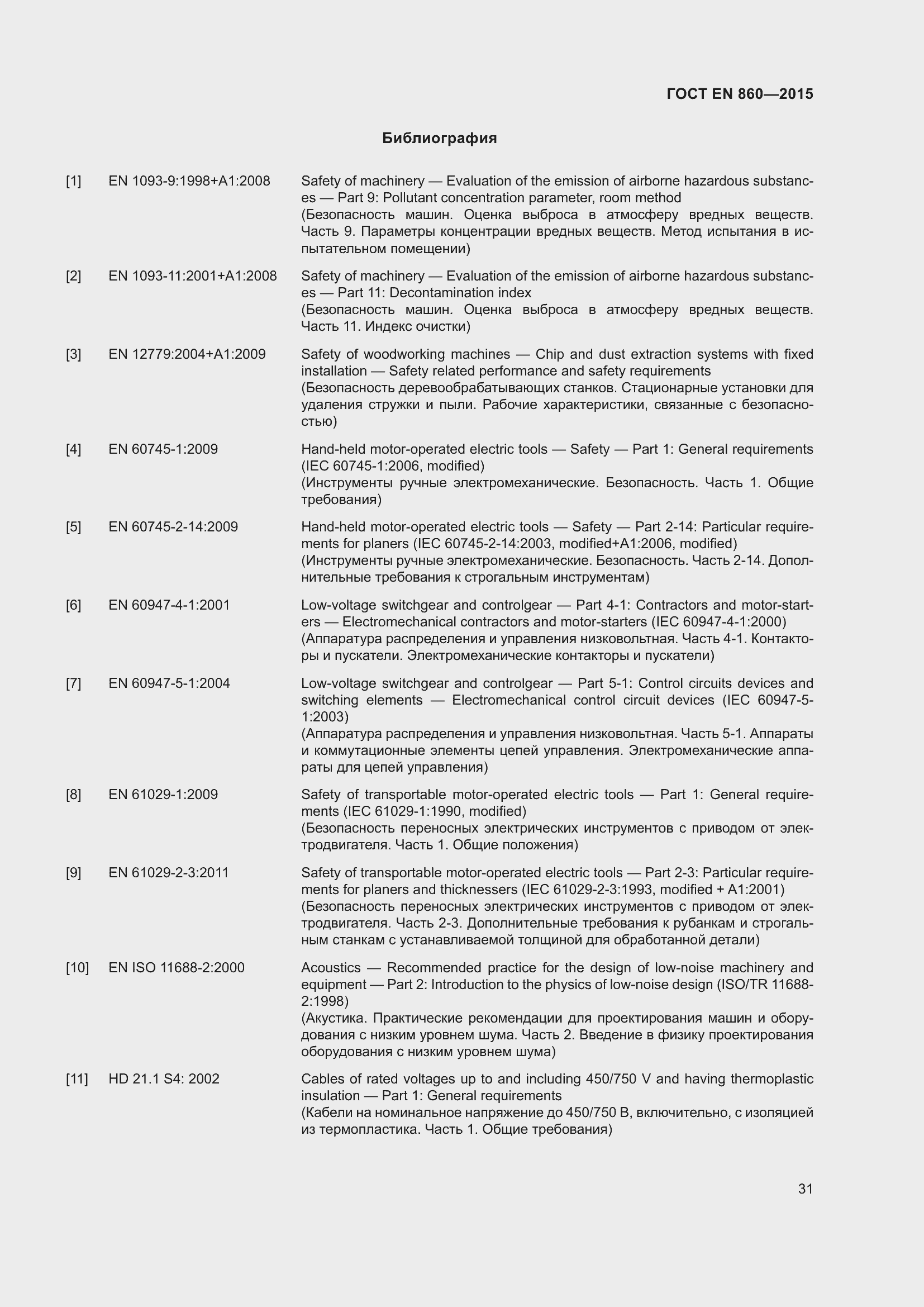 ГОСТ EN 860—2015

Библиография

[1] EN 1093-9:1998+A1:2008 Safety of machinery — Evaluation of the emission of airborne hazardous substances — Part 9: Pollutant concentration parameter, room method
(Безопасность машин. Оценка выброса в атмосферу вредных веществ. Часть 9. Параметры концентрации вредных веществ. Метод испытания в испытательном помещении)

[2] EN 1093-11:2001+A1:2008 Safety of machinery — Evaluation of the emission of airborne hazardous substances — Part 11: Decontamination index
(Безопасность машин. Оценка выброса в атмосферу вредных веществ. Часть 11. Индекс очистки)

[3] EN 12779:2004+A1:2009 Safety of woodworking machines — Chip and dust extraction systems with fixed installation — Safety related performance and safety requirements
(Безопасность деревообрабатывающих станков. Стационарные установки для удаления стружки и пыли. Рабочие характеристики, связанные с безопасностью)

[4] EN 60745-1:2009 Hand-held motor-operated electric tools — Safety — Part 1: General requirements (IEC 60745-1:2006, modified)
(Инструменты ручные электромеханические. Безопасность. Часть 1. Общие требования)

[5] EN 60745-2-14:2009 Hand-held motor-operated electric tools — Safety — Part 2-14: Particular requirements for planers (IEC 60745-2-14:2003, modified+A1:2006, modified)
(Инструменты ручные электромеханические. Безопасность. Часть 2-14. Дополнительные требования к строгальным инструментам)

[6] EN 60947-4-1:2001 Low-voltage switchgear and controlgear — Part 4-1: Contractors and motor-starters — Electromechanical contractors and motor-starters (IEC 60947-4-1:2000)
(Аппаратура распределения и управления низковольтная. Часть 4-1. Контакторы и пускатели. Электромеханические контакторы и пускатели)

[7] EN 60947-5-1:2004 Low-voltage switchgear and controlgear — Part 5-1: Control circuits devices and switching elements — Electromechanical control circuit devices (IEC 60947-5-1:2003)
(Аппаратура распределения и управления низковольтная. Часть 5-1. Аппараты и коммутационные элементы цепей управления. Электромеханические аппараты для цепей управления)

[8] EN 61029-1:2009 Safety of transportable motor-operated electric tools — Part 1: General requirements (IEC 61029-1:1990, modified)
(Безопасность переносных электрических инструментов с приводом от электродвигателя. Часть 1. Общие положения)

[9] EN 61029-2-3:2011 Safety of transportable motor-operated electric tools — Part 2-3: Particular requirements for planers and thicknessers (IEC 61029-2-3:1993, modified + A1:2001)
(Безопасность переносных электрических инструментов с приводом от электродвигателя. Часть 2-3. Дополнительные требования к рубанкам и строгальным станкам с устанавливаемой толщиной для обработанной детали)

[10] EN ISO 11688-2:2000 Acoustics — Recommended practice for the design of low-noise machinery and equipment — Part 2: Introduction to the physics of low-noise design (ISO/TR 11688-2:1998)
(Акустика. Практические рекомендации для проектирования машин и оборудования с низким уровнем шума. Часть 2. Введение в физику проектирования оборудования с низким уровнем шума)

[11] HD 21.1 S4: 2002 Cables of rated voltages up to and including 450/750 V and having thermoplastic insulation — Part 1: General requirements
(Кабели на номинальное напряжение до 450/750 В, включительно, с изоляцией из термопластика. Часть 1. Общие требования)

31